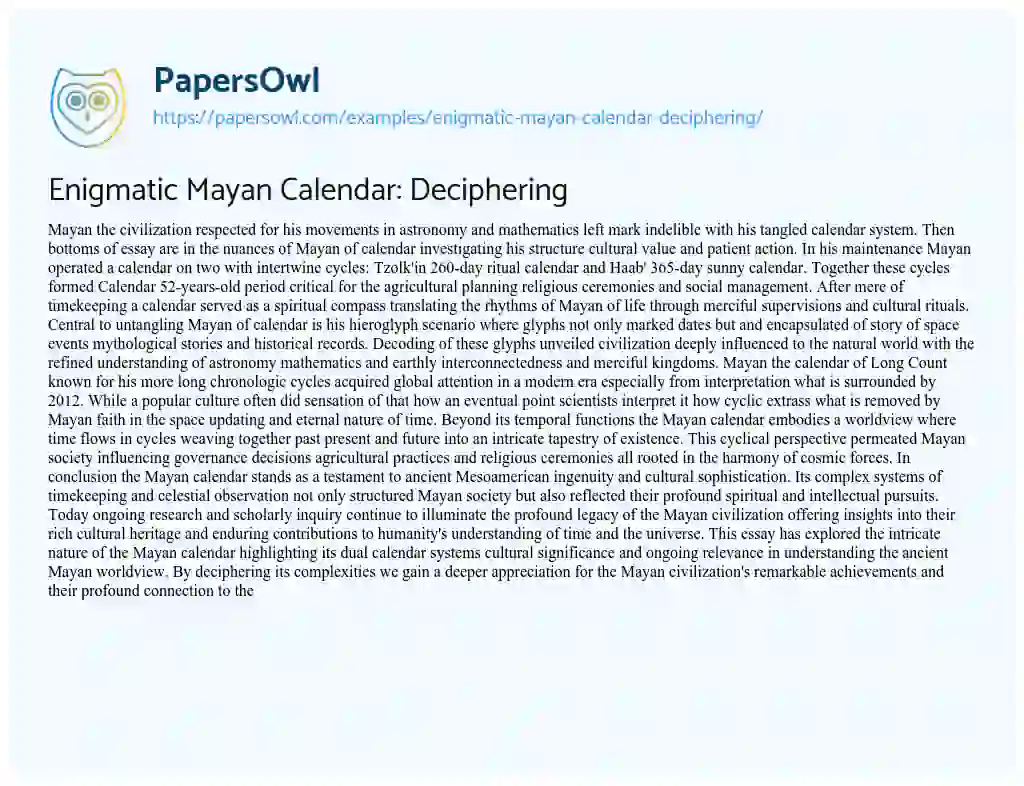 PapersOwl
https://papersowl.com/examples/enigmatic-mayan-calendar-deciphering/

Enigmatic Mayan Calendar: Deciphering

Mayan the civilization respected for his movements in astronomy and mathematics left mark indelible with his tangled calendar system. Then bottoms of essay are in the nuances of Mayan of calendar investigating his structure cultural value and patient action. In his maintenance Mayan operated a calendar on two with intertwine cycles: Tzolk'in 260-day ritual calendar and Haab' 365-day sunny calendar. Together these cycles formed Calendar 52-years-old period critical for the agricultural planning religious ceremonies and social management. After mere of timekeeping a calendar served as a spiritual compass translating the rhythms of Mayan of life through merciful supervisions and cultural rituals. Central to untangling Mayan of calendar is his hieroglyph scenario where glyphs not only marked dates but and encapsulated of story of space events mythological stories and historical records. Decoding of these glyphs unveiled civilization deeply influenced to the natural world with the refined understanding of astronomy mathematics and earthly interconnectedness and merciful kingdoms. Mayan the calendar of Long Count known for his more long chronologic cycles acquired global attention in a modern era especially from interpretation what is surrounded by 2012. While a popular culture often did sensation of that how an eventual point scientists interpret it how cyclic extrass what is removed by Mayan faith in the space updating and eternal nature of time. Beyond its temporal functions the Mayan calendar embodies a worldview where time flows in cycles weaving together past present and future into an intricate tapestry of existence. This cyclical perspective permeated Mayan society influencing governance decisions agricultural practices and religious ceremonies all rooted in the harmony of cosmic forces. In conclusion the Mayan calendar stands as a testament to ancient Mesoamerican ingenuity and cultural sophistication. Its complex systems of timekeeping and celestial observation not only structured Mayan society but also reflected their profound spiritual and intellectual pursuits. Today ongoing research and scholarly inquiry continue to illuminate the profound legacy of the Mayan civilization offering insights into their rich cultural heritage and enduring contributions to humanity's understanding of time and the universe. This essay has explored the intricate nature of the Mayan calendar highlighting its dual calendar systems cultural significance and ongoing relevance in understanding the ancient Mayan worldview. By deciphering its complexities we gain a deeper appreciation for the Mayan civilization's remarkable achievements and their profound connection to the